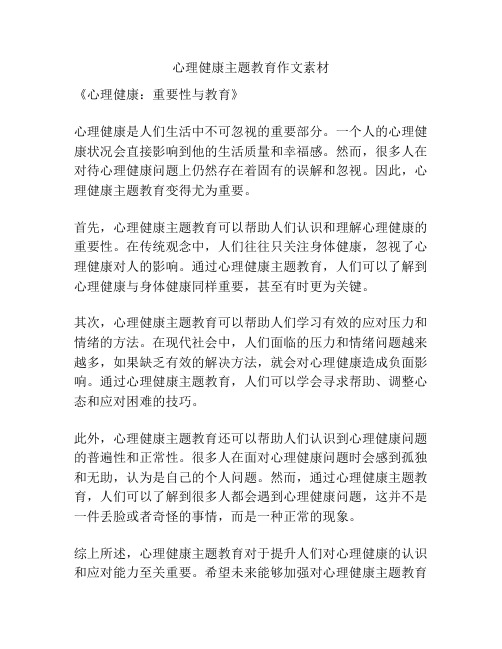 心理健康主题教育作文素材

《心理健康：重要性与教育》

心理健康是人们生活中不可忽视的重要部分。一个人的心理健康状况会直接影响到他的生活质量和幸福感。然而，很多人在对待心理健康问题上仍然存在着固有的误解和忽视。因此，心理健康主题教育变得尤为重要。

首先，心理健康主题教育可以帮助人们认识和理解心理健康的重要性。在传统观念中，人们往往只关注身体健康，忽视了心理健康对人的影响。通过心理健康主题教育，人们可以了解到心理健康与身体健康同样重要，甚至有时更为关键。

其次，心理健康主题教育可以帮助人们学习有效的应对压力和情绪的方法。在现代社会中，人们面临的压力和情绪问题越来越多，如果缺乏有效的解决方法，就会对心理健康造成负面影响。通过心理健康主题教育，人们可以学会寻求帮助、调整心态和应对困难的技巧。

此外，心理健康主题教育还可以帮助人们认识到心理健康问题的普遍性和正常性。很多人在面对心理健康问题时会感到孤独和无助，认为是自己的个人问题。然而，通过心理健康主题教育，人们可以了解到很多人都会遇到心理健康问题，这并不是一件丢脸或者奇怪的事情，而是一种正常的现象。

综上所述，心理健康主题教育对于提升人们对心理健康的认识和应对能力至关重要。希望未来能够加强对心理健康主题教育